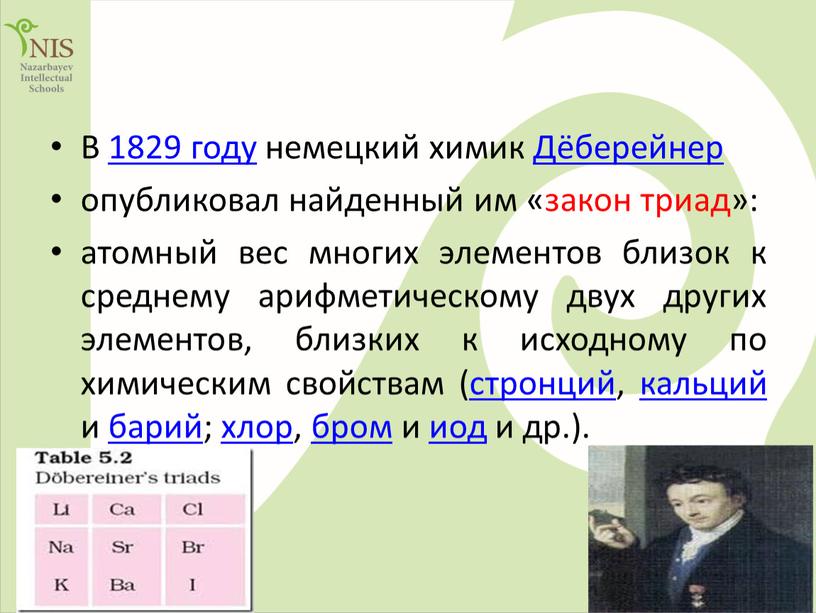 NIS
Nazarbayev Intellectual Schools

• В 1829 году немецкий химик Дёберейнер

• опубликовал найденный им «закон триад»:

• атомный вес многих элементов близок к среднему арифметическому двух других элементов, близких к исходному по химическим свойствам (стронций, кальций и барий; хлор, бром и иод и др.).

Table 5.2
Döbereiner's triads

| Li | Ca | Cl |
|---|---|---|
| Na | Sr | Br |
| K | Ba | I |